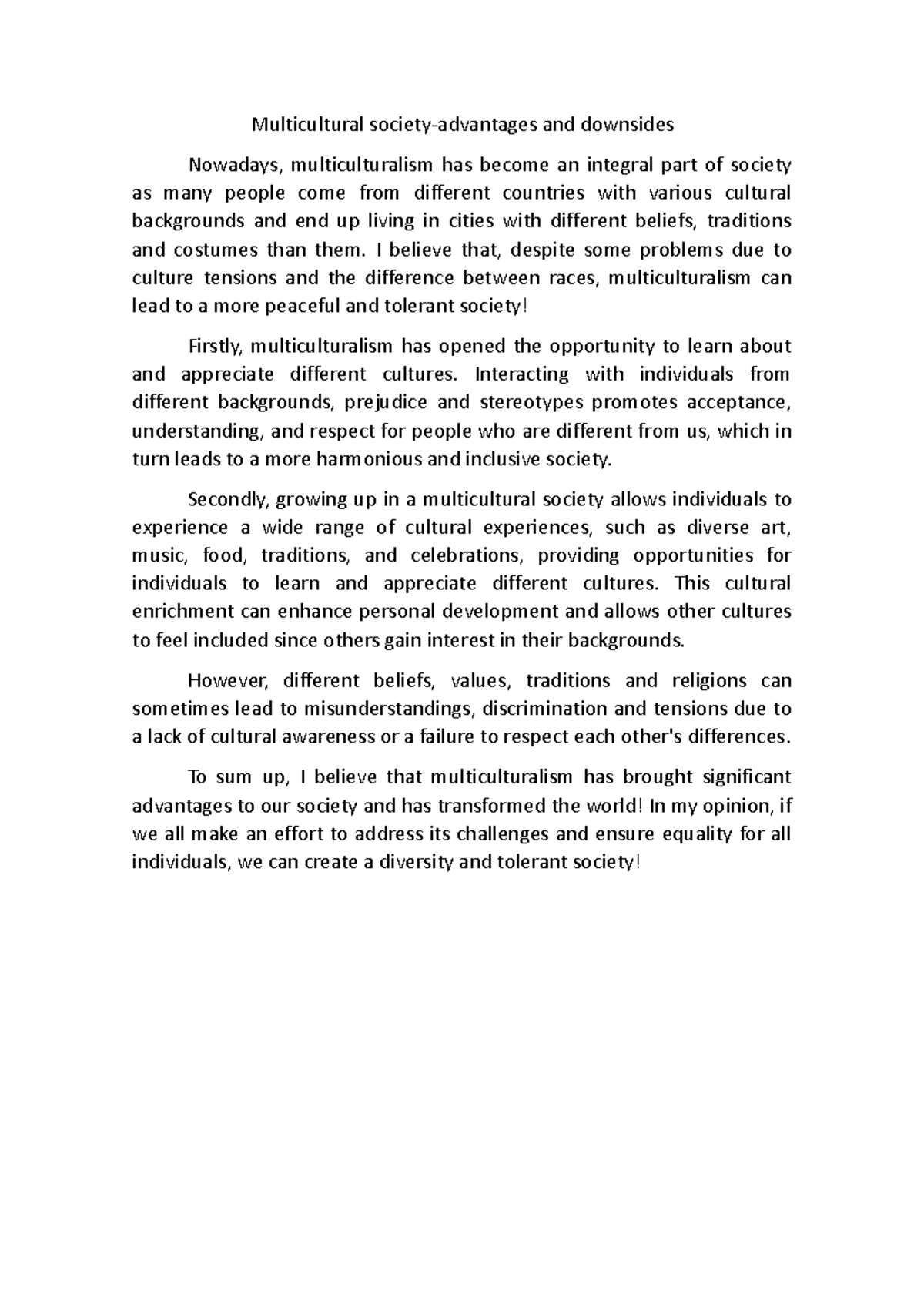 Multicultural society-advantages and downsides

Nowadays, multiculturalism has become an integral part of society as many people come from different countries with various cultural backgrounds and end up living in cities with different beliefs, traditions and costumes than them. I believe that, despite some problems due to culture tensions and the difference between races, multiculturalism can lead to a more peaceful and tolerant society!

Firstly, multiculturalism has opened the opportunity to learn about and appreciate different cultures. Interacting with individuals from different backgrounds, prejudice and stereotypes promotes acceptance, understanding, and respect for people who are different from us, which in turn leads to a more harmonious and inclusive society.

Secondly, growing up in a multicultural society allows individuals to experience a wide range of cultural experiences, such as diverse art, music, food, traditions, and celebrations, providing opportunities for individuals to learn and appreciate different cultures. This cultural enrichment can enhance personal development and allows other cultures to feel included since others gain interest in their backgrounds.

However, different beliefs, values, traditions and religions can sometimes lead to misunderstandings, discrimination and tensions due to a lack of cultural awareness or a failure to respect each other's differences.

To sum up, I believe that multiculturalism has brought significant advantages to our society and has transformed the world! In my opinion, if we all make an effort to address its challenges and ensure equality for all individuals, we can create a diversity and tolerant society!